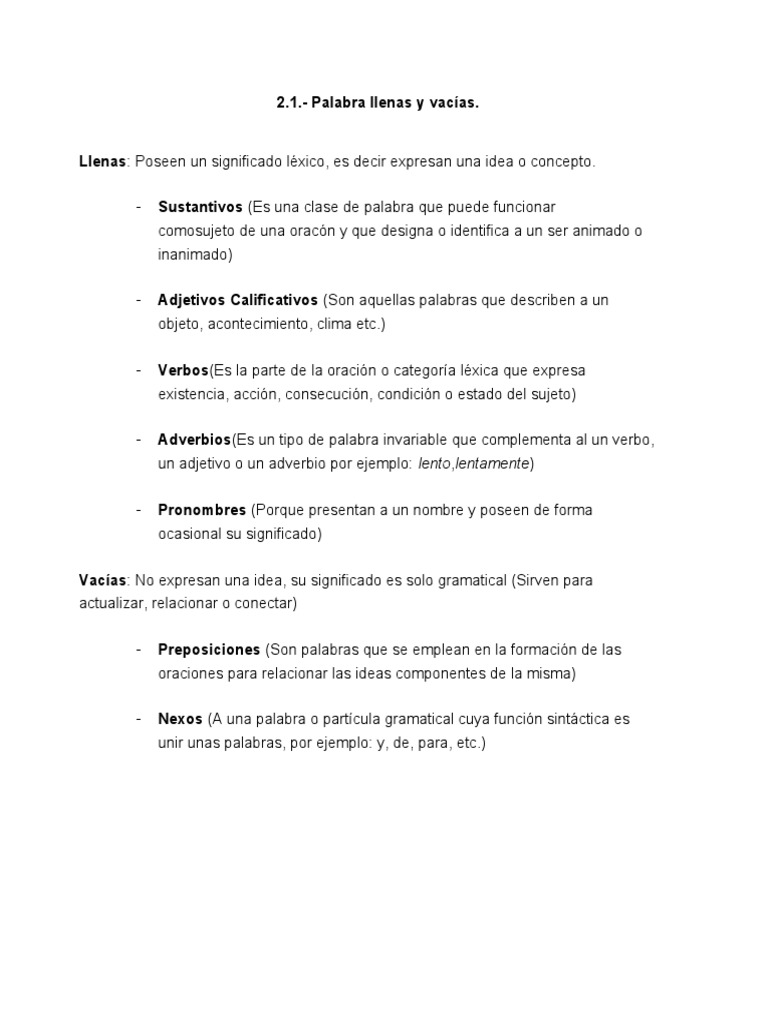 2.1.- Palabra llenas y vacías.

Llenas: Poseen un significado léxico, es decir expresan una idea o concepto.

- Sustantivos (Es una clase de palabra que puede funcionar comosujeto de una oracón y que designa o identifica a un ser animado o inanimado)

- Adjetivos Calificativos (Son aquellas palabras que describen a un objeto, acontecimiento, clima etc.)

- Verbos(Es la parte de la oración o categoría léxica que expresa existencia, acción, consecución, condición o estado del sujeto)

- Adverbios(Es un tipo de palabra invariable que complementa al un verbo, un adjetivo o un adverbio por ejemplo: lento,lentamente)

- Pronombres (Porque presentan a un nombre y poseen de forma ocasional su significado)

Vacías: No expresan una idea, su significado es solo gramatical (Sirven para actualizar, relacionar o conectar)

- Preposiciones (Son palabras que se emplean en la formación de las oraciones para relacionar las ideas componentes de la misma)

- Nexos (A una palabra o partícula gramatical cuya función sintáctica es unir unas palabras, por ejemplo: y, de, para, etc.)